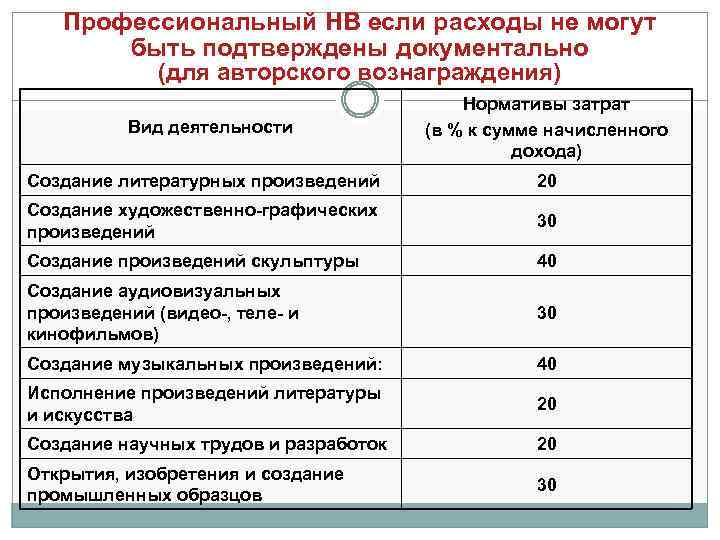 Профессиональный НВ если расходы не могут быть подтверждены документально (для авторского вознаграждения)

| Вид деятельности | Нормативы затрат (в % к сумме начисленного дохода) |
|---|---|
| Создание литературных произведений | 20 |
| Создание художественно-графических произведений | 30 |
| Создание произведений скульптуры | 40 |
| Создание аудиовизуальных произведений (видео-, теле- и кинофильмов) | 30 |
| Создание музыкальных произведений: | 40 |
| Исполнение произведений литературы и искусства | 20 |
| Создание научных трудов и разработок | 20 |
| Открытия, изобретения и создание промышленных образцов | 30 |